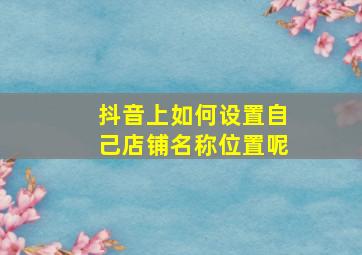 抖音上如何设置自己店铺名称位置呢